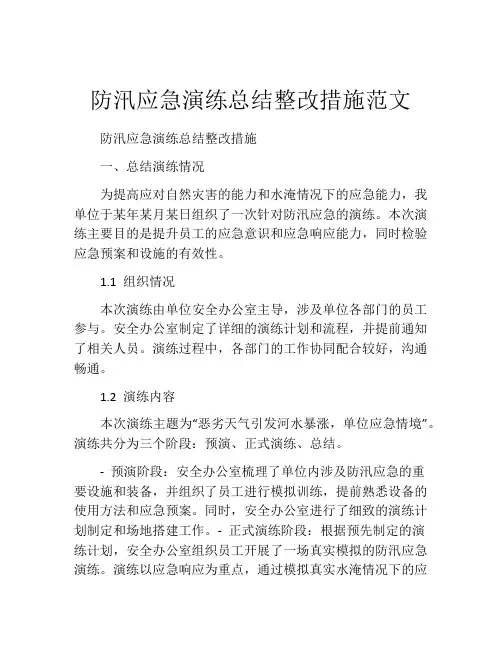 防汛应急演练总结整改措施范文

防汛应急演练总结整改措施

一、总结演练情况

为提高应对自然灾害的能力和水淹情况下的应急能力，我单位于某年某月某日组织了一次针对防汛应急的演练。本次演练主要目的是提升员工的应急意识和应急响应能力，同时检验应急预案和设施的有效性。

1.1 组织情况

本次演练由单位安全办公室主导，涉及单位各部门的员工参与。安全办公室制定了详细的演练计划和流程，并提前通知了相关人员。演练过程中，各部门的工作协同配合较好，沟通畅通。

1.2 演练内容

本次演练主题为“恶劣天气引发河水暴涨，单位应急情境”。演练共分为三个阶段：预演、正式演练、总结。

- 预演阶段：安全办公室梳理了单位内涉及防汛应急的重要设施和装备，并组织了员工进行模拟训练，提前熟悉设备的使用方法和应急预案。同时，安全办公室进行了细致的演练计划制定和场地搭建工作。- 正式演练阶段：根据预先制定的演练计划，安全办公室组织员工开展了一场真实模拟的防汛应急演练。演练以应急响应为重点，通过模拟真实水淹情况下的应